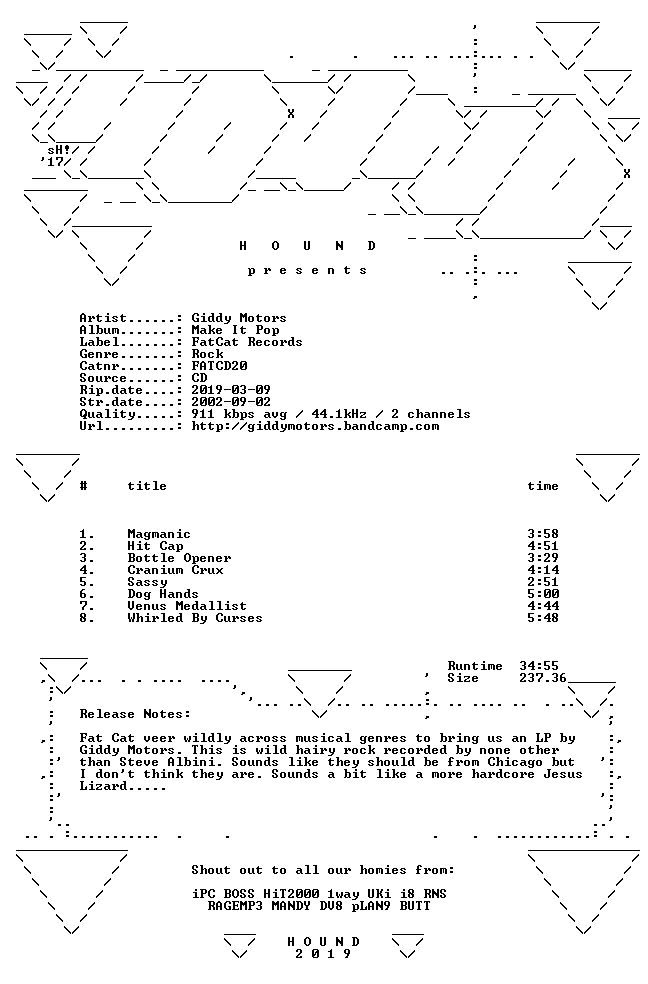 sH!
'17

H O U N D

p r e s e n t s

Artist......: Giddy Motors
Album.......: Make It Pop
Label.......: FatCat Records
Genre.......: Rock
Catnr.......: FATCD20
Source......: CD
Rip.date....: 2019-03-09
Str.date....: 2002-09-02
Quality.....: 911 kbps avg / 44.1kHz / 2 channels
Url.........: http://giddymotors.bandcamp.com

| # | title | time |
|---|---|---|
| 1. | Magmanic | 3:58 |
| 2. | Hit Cap | 4:51 |
| 3. | Bottle Opener | 3:29 |
| 4. | Cranium Crux | 4:14 |
| 5. | Sassy | 2:51 |
| 6. | Dog Hands | 5:00 |
| 7. | Venus Medallist | 4:44 |
| 8. | Whirled By Curses | 5:48 |

Runtime 34:55
Size 237.36

Release Notes:

Fat Cat veer wildly across musical genres to bring us an LP by Giddy Motors. This is wild hairy rock recorded by none other than Steve Albini. Sounds like they should be from Chicago but I don't think they are. Sounds a bit like a more hardcore Jesus Lizard.....

Shout out to all our homies from:

iPC BOSS HiT2000 1way UKi i8 RNS
RAGEMP3 MANDY DV8 pLAN9 BUTT

H O U N D
2 0 1 9